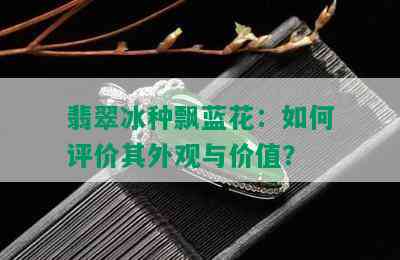 翡翠冰种飘蓝花：如何评价其外观与价值？